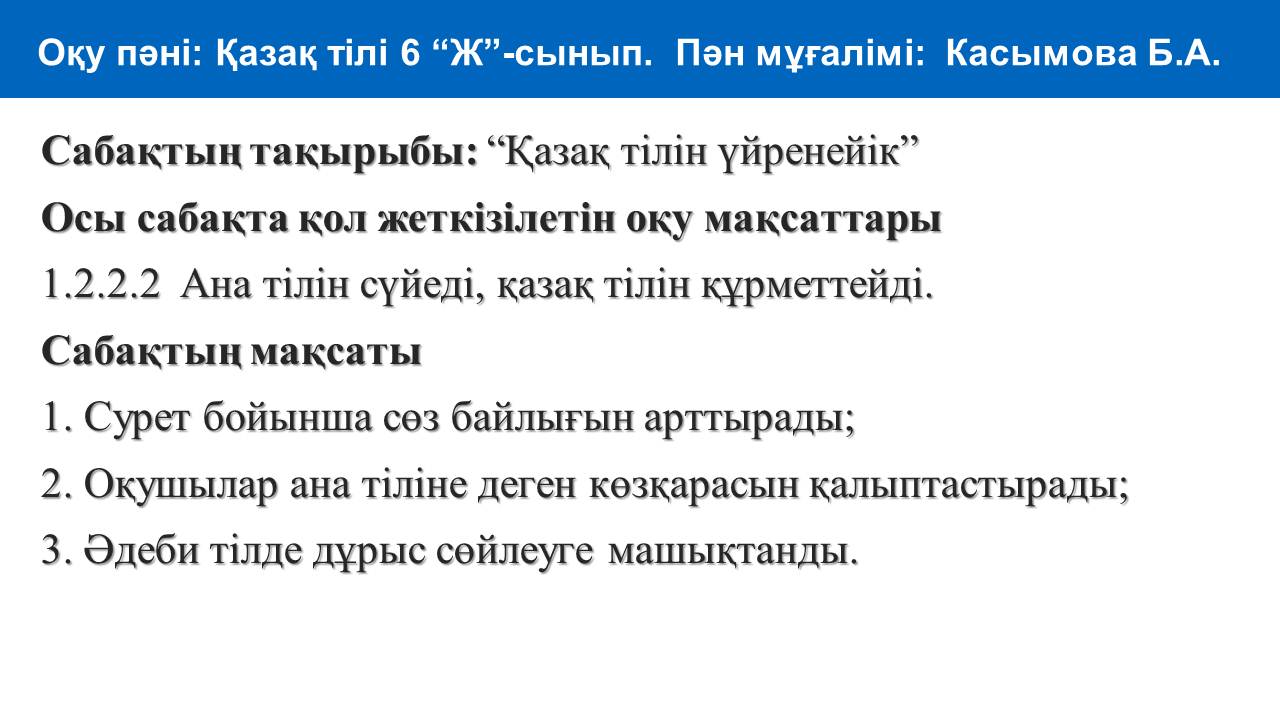 Оқу пәні: Қазақ тілі 6 "Ж"-сынып. Пән мұғалімі: Касымова Б.А.

Сабақтың тақырыбы: "Қазақ тілін үйренейік"

Осы сабақта қол жеткізілетін оқу мақсаттары

1.2.2.2 Ана тілін сүйеді, қазақ тілін құрметтейді.

Сабақтың мақсаты

1. Сурет бойынша сөз байлығын арттырады;

2. Оқушылар ана тіліне деген көзқарасын қалыптастырады;

3. Әдеби тілде дұрыс сөйлеуге машықтанды.